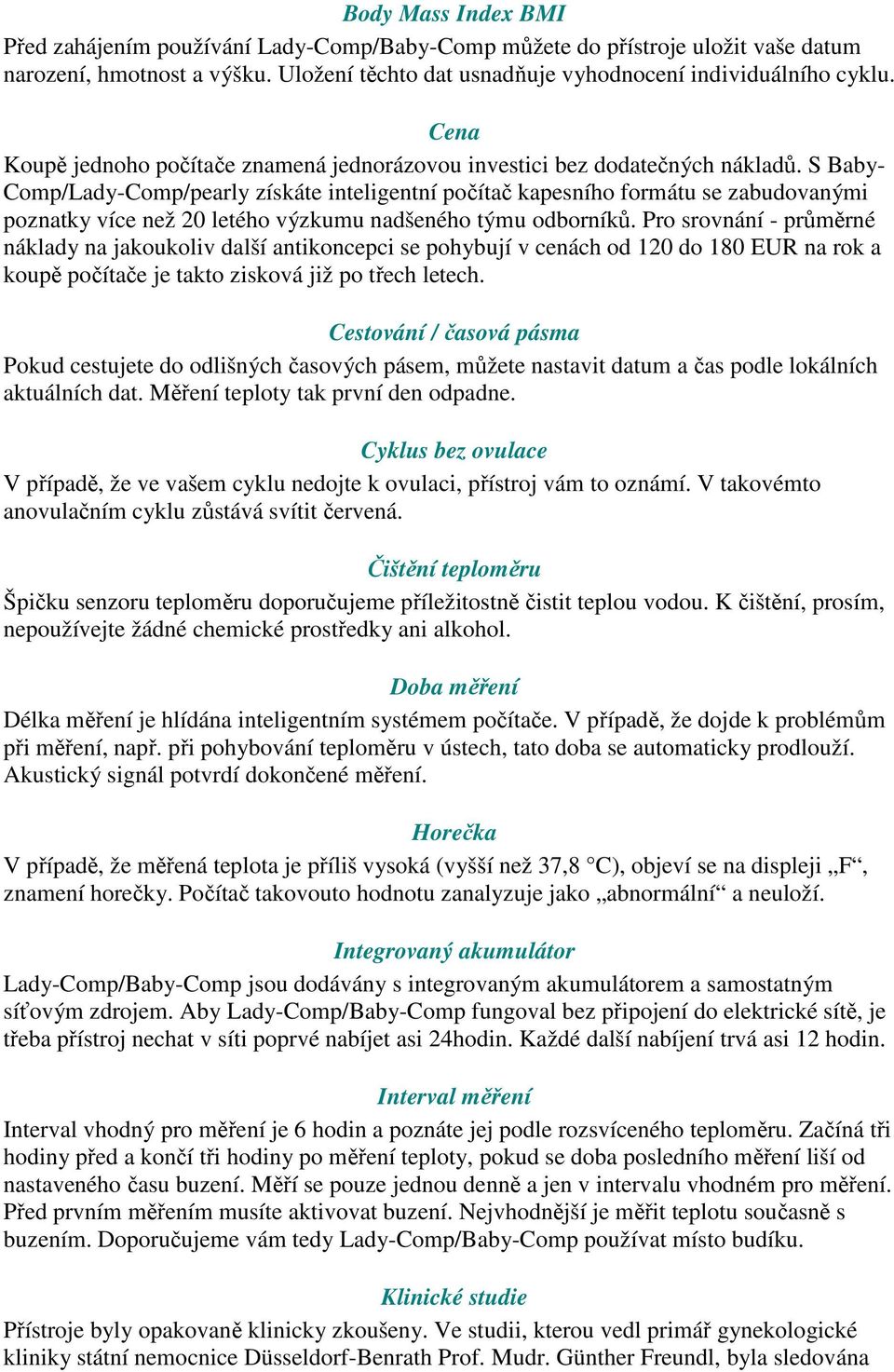 Body Mass Index BMI
Před zahájením používání Lady-Comp/Baby-Comp můžete do přístroje uložit vaše datum narození, hmotnost a výšku. Uložení těchto dat usnadňuje vyhodnocení individuálního cyklu.

Cena
Koupě jednoho počítače znamená jednorázovou investici bez dodatečných nákladů. S Baby-Comp/Lady-Comp/pearly získáte inteligentní počítač kapesního formátu se zabudovanými poznatky více než 20 letého výzkumu nadšeného týmu odborníků. Pro srovnání - průměrné náklady na jakoukoliv další antikoncepci se pohybují v cenách od 120 do 180 EUR na rok a koupě počítače je takto zisková již po třech letech.

Cestování / časová pásma
Pokud cestujete do odlišných časových pásem, můžete nastavit datum a čas podle lokálních aktuálních dat. Měření teploty tak první den odpadne.

Cyklus bez ovulace
V případě, že ve vašem cyklu nedojte k ovulaci, přístroj vám to oznámí. V takovémto anovulačním cyklu zůstává svítit červená.

Čištění teploměru
Špičku senzoru teploměru doporučujeme příležitostně čistit teplou vodou. K čištění, prosím, nepoužívejte žádné chemické prostředky ani alkohol.

Doba měření
Délka měření je hlídána inteligentním systémem počítače. V případě, že dojde k problémům při měření, např. při pohybování teploměru v ústech, tato doba se automaticky prodlouží. Akustický signál potvrdí dokončené měření.

Horečka
V případě, že měřená teplota je příliš vysoká (vyšší než 37,8 °C), objeví se na displeji „F“, znamení horečky. Počítač takovouto hodnotu zanalyzuje jako „abnormální“ a neuloží.

Integrovaný akumulátor
Lady-Comp/Baby-Comp jsou dodávány s integrovaným akumulátorem a samostatným síťovým zdrojem. Aby Lady-Comp/Baby-Comp fungoval bez připojení do elektrické sítě, je třeba přístroj nechat v síti poprvé nabíjet asi 24hodin. Každé další nabíjení trvá asi 12 hodin.

Interval měření
Interval vhodný pro měření je 6 hodin a poznáte jej podle rozsvíceného teploměru. Začíná tři hodiny před a končí tři hodiny po měření teploty, pokud se doba posledního měření liší od nastaveného času buzení. Měří se pouze jednou denně a jen v intervalu vhodném pro měření. Před prvním měřením musíte aktivovat buzení. Nejvhodnější je měřit teplotu současně s buzením. Doporučujeme vám tedy Lady-Comp/Baby-Comp používat místo budíku.

Klinické studie
Přístroje byly opakovaně klinicky zkoušeny. Ve studii, kterou vedl primář gynekologické kliniky státní nemocnice Düsseldorf-Benrath Prof. Mudr. Günther Freundl, byla sledována